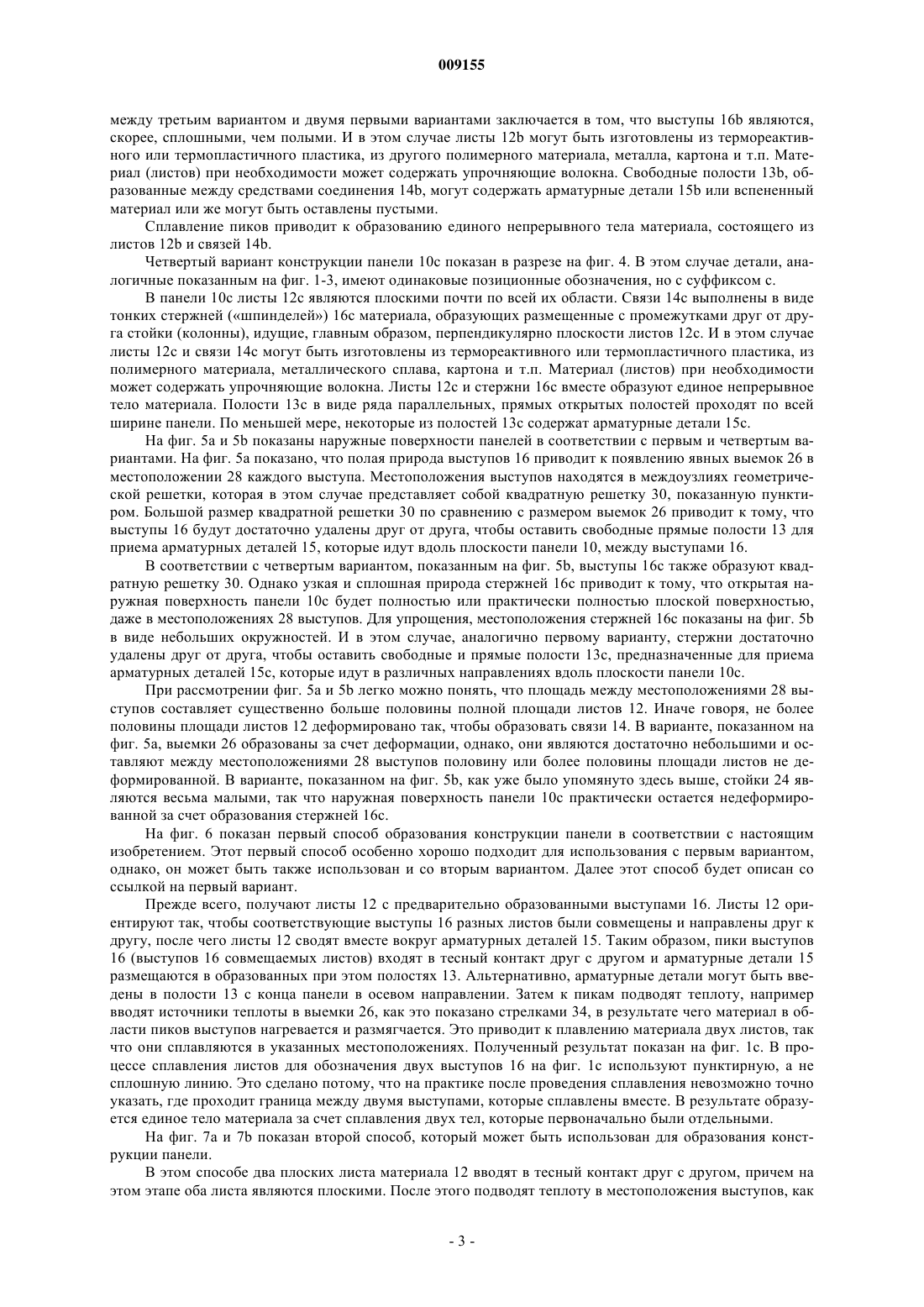 009155

между третьим вариантом и двумя первыми вариантами заключается в том, что выступы 16b являются, скорее, сплошными, чем полыми. И в этом случае листы 12b могут быть изготовлены из термореактивного или термопластичного пластика, из другого полимерного материала, металла, картона и т.п. Материал (листов) при необходимости может содержать упрочняющие волокна. Свободные полости 13b, образованные между средствами соединения 14b, могут содержать арматурные детали 15b или вспененный материал или же могут быть оставлены пустыми.

Сплавление пиков приводит к образованию единого непрерывного тела материала, состоящего из листов 12b и связей 14b.

Четвертый вариант конструкции панели 10c показан в разрезе на фиг. 4. В этом случае детали, аналогичные показанным на фиг. 1-3, имеют одинаковые позиционные обозначения, но с суффиксом c.

В панели 10c листы 12c являются плоскими почти по всей их области. Связи 14c выполнены в виде тонких стержней («шпинделей») 16c материала, образующих размещенные с промежутками друг от друга стойки (колонны), идущие, главным образом, перпендикулярно плоскости листов 12c. И в этом случае листы 12c и связи 14c могут быть изготовлены из термореактивного или термопластичного пластика, из полимерного материала, металлического сплава, картона и т.п. Материал (листов) при необходимости может содержать упрочняющие волокна. Листы 12c и стержни 16c вместе образуют единое непрерывное тело материала. Полости 13c в виде ряда параллельных, прямых открытых полостей проходят по всей ширине панели. По меньшей мере, некоторые из полостей 13c содержат арматурные детали 15c.

На фиг. 5a и 5b показаны наружные поверхности панелей в соответствии с первым и четвертым вариантами. На фиг. 5a показано, что полая природа выступов 16 приводит к появлению явных выемок 26 в местоположении 28 каждого выступа. Местоположения выступов находятся в междоузлиях геометрической решетки, которая в этом случае представляет собой квадратную решетку 30, показанную пунктиром. Большой размер квадратной решетки 30 по сравнению с размером выемок 26 приводит к тому, что выступы 16 будут достаточно удалены друг от друга, чтобы оставить свободные прямые полости 13 для приема арматурных деталей 15, которые идут вдоль плоскости панели 10, между выступами 16.

В соответствии с четвертым вариантом, показанным на фиг. 5b, выступы 16c также образуют квадратную решетку 30. Однако узкая и сплошная природа стержней 16c приводит к тому, что открытая наружная поверхность панели 10c будет полностью или практически полностью плоской поверхностью, даже в местоположениях 28 выступов. Для упрощения, местоположения стержней 16c показаны на фиг. 5b в виде небольших окружностей. И в этом случае, аналогично первому варианту, стержни достаточно удалены друг от друга, чтобы оставить свободные и прямые полости 13c, предназначенные для приема арматурных деталей 15c, которые идут в различных направлениях вдоль плоскости панели 10c.

При рассмотрении фиг. 5a и 5b легко можно понять, что площадь между местоположениями 28 выступов составляет существенно больше половины полной площади листов 12. Иначе говоря, не более половины площади листов 12 деформировано так, чтобы образовать связи 14. В варианте, показанном на фиг. 5a, выемки 26 образованы за счет деформации, однако, они являются достаточно небольшими и оставляют между местоположениями 28 выступов половину или более половины площади листов не деформированной. В варианте, показанном на фиг. 5b, как уже было упомянуто здесь выше, стойки 24 являются весьма малыми, так что наружная поверхность панели 10c практически остается недеформированной за счет образования стержней 16c.

На фиг. 6 показан первый способ образования конструкции панели в соответствии с настоящим изобретением. Этот первый способ особенно хорошо подходит для использования с первым вариантом, однако, он может быть также использован и со вторым вариантом. Далее этот способ будет описан со ссылкой на первый вариант.

Прежде всего, получают листы 12 с предварительно образованными выступами 16. Листы 12 ориентируют так, чтобы соответствующие выступы 16 разных листов были совмещены и направлены друг к другу, после чего листы 12 сводят вместе вокруг арматурных деталей 15. Таким образом, пики выступов 16 (выступов 16 совмещаемых листов) входят в тесный контакт друг с другом и арматурные детали 15 размещаются в образованных при этом полостях 13. Альтернативно, арматурные детали могут быть введены в полости 13 с конца панели в осевом направлении. Затем к пикам подводят теплоту, например вводят источники теплоты в выемки 26, как это показано стрелками 34, в результате чего материал в области пиков выступов нагревается и размягчается. Это приводит к плавлению материала двух листов, так что они сплавляются в указанных местоположениях. Полученный результат показан на фиг. 1c. В процессе сплавления листов для обозначения двух выступов 16 на фиг. 1c используют пунктирную, а не сплошную линию. Это сделано потому, что на практике после проведения сплавления невозможно точно указать, где проходит граница между двумя выступами, которые сплавлены вместе. В результате образуется единое тело материала за счет сплавления двух тел, которые первоначально были отдельными.

На фиг. 7a и 7b показан второй способ, который может быть использован для образования конструкции панели.

В этом способе два плоских листа материала 12 вводят в тесный контакт друг с другом, причем на этом этапе оба листа являются плоскими. После этого подводят теплоту в местоположения выступов, как

- 3 -